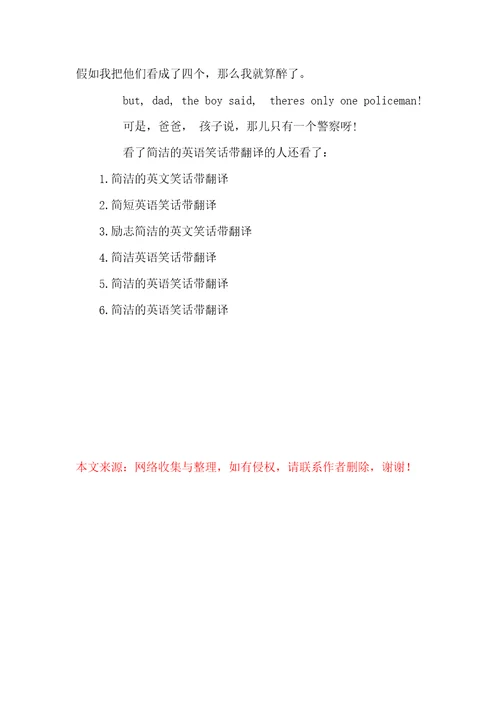 假如我把他们看成了四个，那么我就算醉了。

but, dad, the boy said,  theres only one policeman!

可是，爸爸， 孩子说，那儿只有一个警察呀!

看了简洁的英语笑话带翻译的人还看了：

1.简洁的英文笑话带翻译

2.简短英语笑话带翻译

3.励志简洁的英文笑话带翻译

4.简洁英语笑话带翻译

5.简洁的英语笑话带翻译

6.简洁的英语笑话带翻译

本文来源：网络收集与整理，如有侵权，请联系作者删除，谢谢！